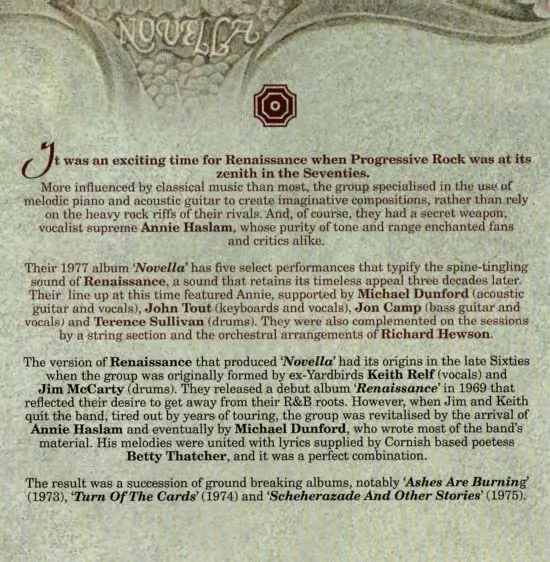 NOVELLA

It was an exciting time for Renaissance when Progressive Rock was at its zenith in the Seventies.
More influenced by classical music than most, the group specialised in the use of melodic piano and acoustic guitar to create imaginative compositions, rather than rely on the heavy rock riffs of their rivals. And, of course, they had a secret weapon, vocalist supreme Annie Haslam, whose purity of tone and range enchanted fans and critics alike.

Their 1977 album 'Novella' has five select performances that typify the spine-tingling sound of Renaissance, a sound that retains its timeless appeal three decades later. Their line up at this time featured Annie, supported by Michael Dunford (acoustic guitar and vocals), John Tout (keyboards and vocals), Jon Camp (bass guitar and vocals) and Terence Sullivan (drums). They were also complemented on the sessions by a string section and the orchestral arrangements of Richard Hewson.

The version of Renaissance that produced 'Novella' had its origins in the late Sixties when the group was originally formed by ex-Yardbirds Keith Relf (vocals) and Jim McCarty (drums). They released a debut album 'Renaissance' in 1969 that reflected their desire to get away from their R&B roots. However, when Jim and Keith quit the band, tired out by years of touring, the group was revitalised by the arrival of Annie Haslam and eventually by Michael Dunford, who wrote most of the band's material. His melodies were united with lyrics supplied by Cornish based poetess Betty Thatcher, and it was a perfect combination.

The result was a succession of ground breaking albums, notably 'Ashes Are Burning' (1973), 'Turn Of The Cards' (1974) and 'Scheherazade And Other Stories' (1975).